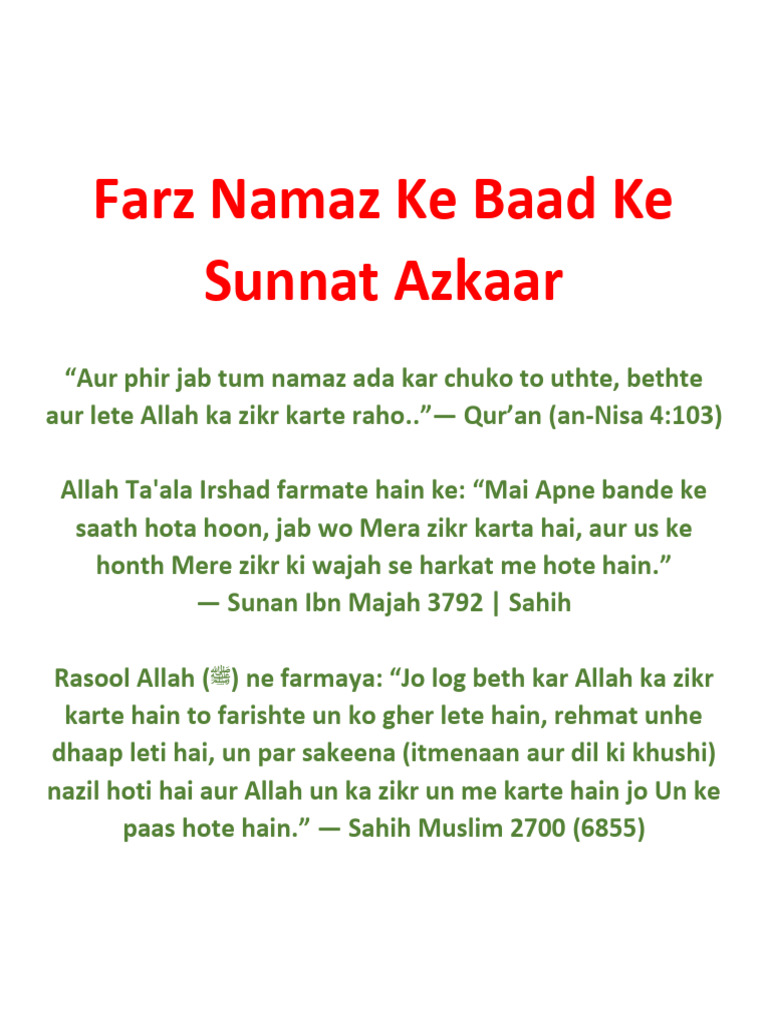 Farz Namaz Ke Baad Ke Sunnat Azkaar

“Aur phir jab tum namaz ada kar chuko to uthte, bethte aur lete Allah ka zikr karte raho..”— Qur’an (an-Nisa 4:103)

Allah Ta'ala Irshad farmate hain ke: “Mai Apne bande ke saath hota hoon, jab wo Mera zikr karta hai, aur us ke honth Mere zikr ki wajah se harkat me hote hain.”
— Sunan Ibn Majah 3792 | Sahih

Rasool Allah (ﷺ) ne farmaya: “Jo log beth kar Allah ka zikr karte hain to farishte un ko gher lete hain, rehmat unhe dhaap leti hai, un par sakeena (itmenaan aur dil ki khushi) nazil hoti hai aur Allah un ka zikr un me karte hain jo Un ke paas hote hain.” — Sahih Muslim 2700 (6855)